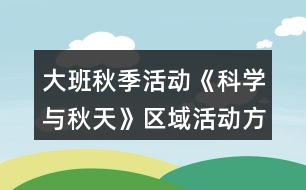 大班秋季活动《科学与秋天》区域活动方